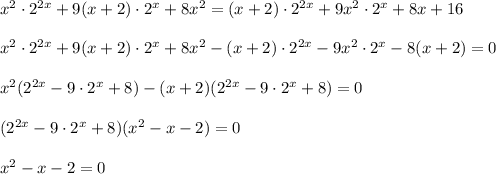 $x^2 \cdot 2^{2x} + 9(x+2) \cdot 2^x + 8x^2 = (x+2) \cdot 2^{2x} + 9x^2 \cdot 2^x + 8x + 16$

$x^2 \cdot 2^{2x} + 9(x+2) \cdot 2^x + 8x^2 - (x+2) \cdot 2^{2x} - 9x^2 \cdot 2^x - 8(x+2) = 0$

$x^2(2^{2x} - 9 \cdot 2^x + 8) - (x+2)(2^{2x} - 9 \cdot 2^x + 8) = 0$

$(2^{2x} - 9 \cdot 2^x + 8)(x^2 - x - 2) = 0$

$x^2 - x - 2 = 0$